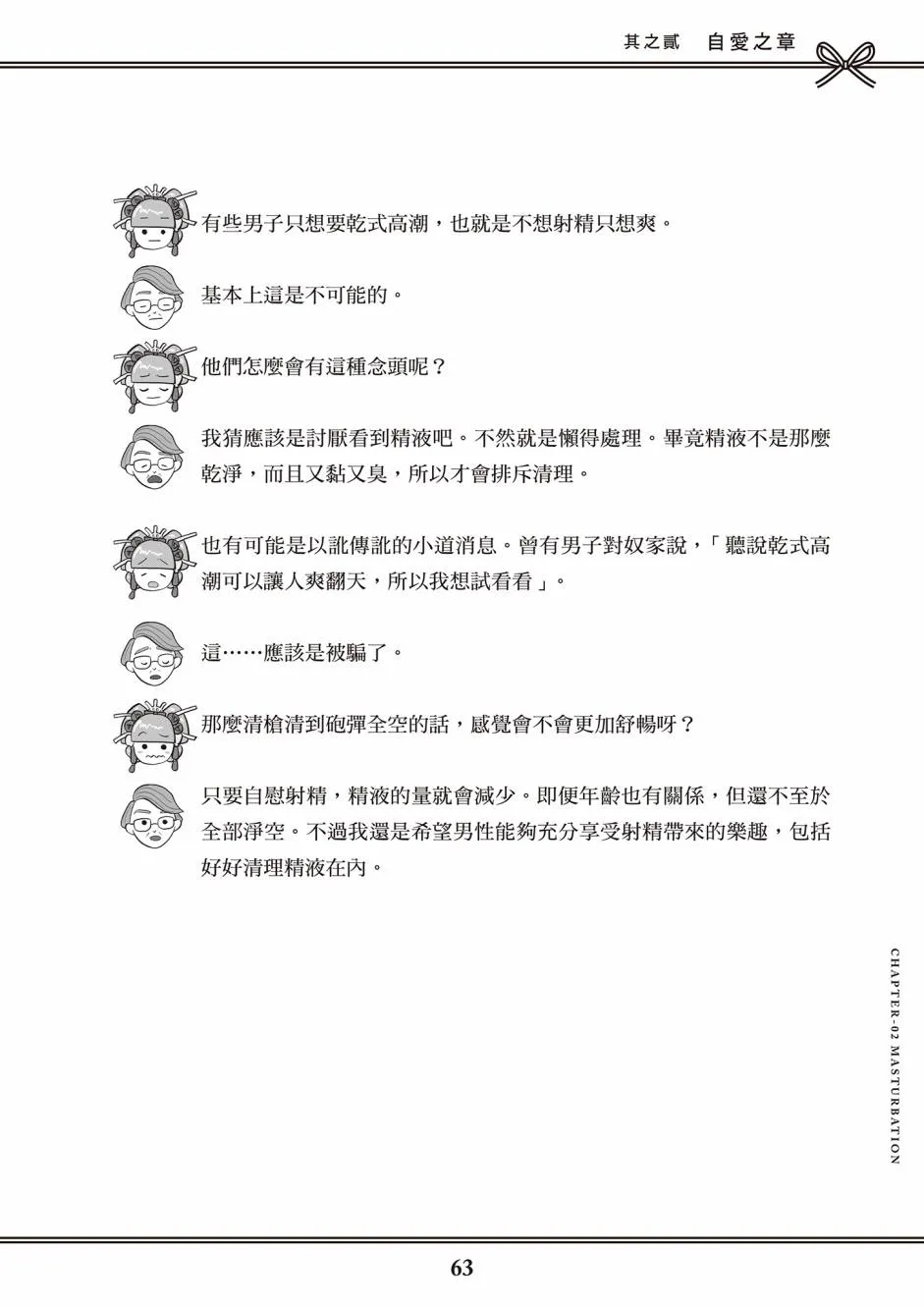 其之貳 自愛之章

有些男子只想要乾式高潮，也就是不想射精只想爽。

基本上這是不可能的。

他們怎麼會有這種念頭呢？

我猜應該是討厭看到精液吧。不然就是懶得處理。畢竟精液不是那麼乾淨，而且又黏又臭，所以才會排斥清理。

也有可能是以訛傳訛的小道消息。曾有男子對奴家說，「聽說乾式高潮可以讓人爽翻天，所以我想試看看」。

這……應該是被騙了。

那麼清槍清到砲彈全空的話，感覺會不會更加舒暢呀？

只要自慰射精，精液的量就會減少。即便年齡也有關係，但還不至於全部淨空。不過我還是希望男性能夠充分享受射精帶來的樂趣，包括好好清理精液在內。

CHAPTER-02 MASTURBATION

63